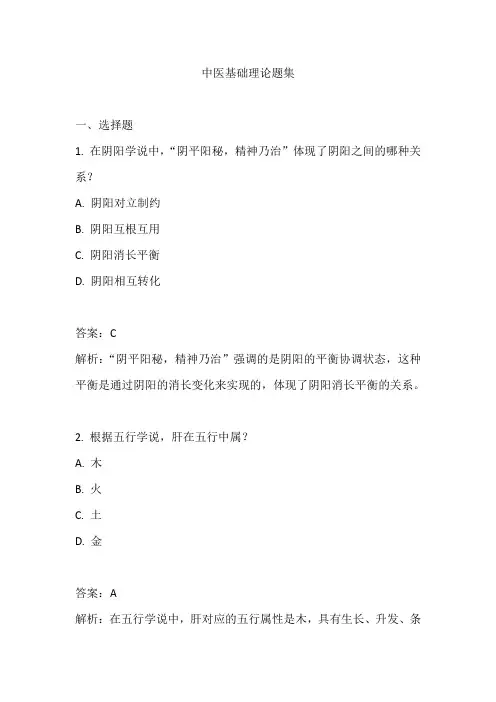 中医基础理论题集

一、选择题

1. 在阴阳学说中，“阴平阳秘，精神乃治”体现了阴阳之间的哪种关系？

A. 阴阳对立制约

B. 阴阳互根互用

C. 阴阳消长平衡

D. 阴阳相互转化

答案：C

解析：“阴平阳秘，精神乃治”强调的是阴阳的平衡协调状态，这种平衡是通过阴阳的消长变化来实现的，体现了阴阳消长平衡的关系。

2. 根据五行学说，肝在五行中属？

A. 木

B. 火

C. 土

D. 金

答案：A

解析：在五行学说中，肝对应的五行属性是木，具有生长、升发、条